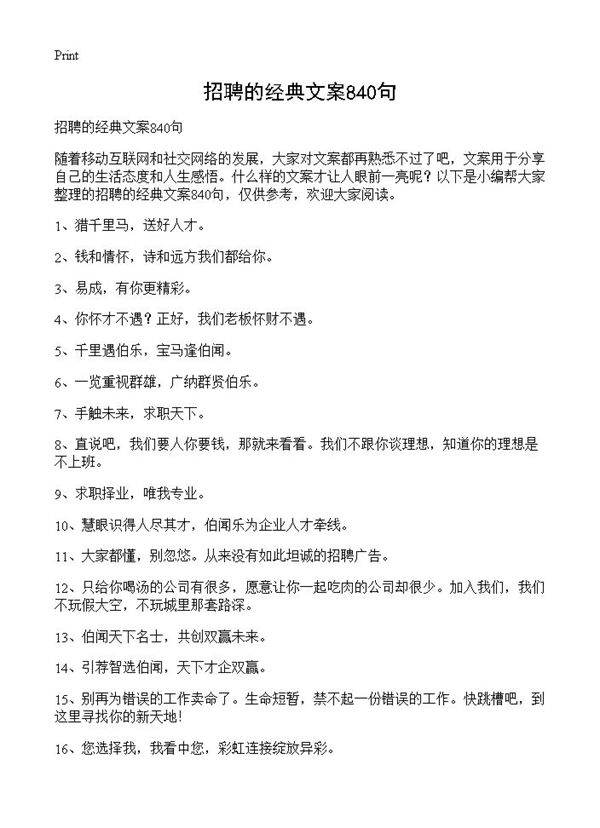 Print

招聘的经典文案840句

招聘的经典文案840句

随着移动互联网和社交网络的发展，大家对文案都再熟悉不过了吧，文案用于分享自己的生活态度和人生感悟。什么样的文案才让人眼前一亮呢？以下是小编帮大家整理的招聘的经典文案840句，仅供参考，欢迎大家阅读。

1、猎千里马，送好人才。

2、钱和情怀，诗和远方我们都给你。

3、易成，有你更精彩。

4、你怀才不遇？正好，我们老板怀财不遇。

5、千里遇伯乐，宝马逢伯闻。

6、一览重视群雄，广纳群贤伯乐。

7、手触未来，求职天下。

8、直说吧，我们要人你要钱，那就来看看。我们不跟你谈理想，知道你的理想是不上班。

9、求职择业，唯我专业。

10、慧眼识得人尽其才，伯闻乐为企业人才牵线。

11、大家都懂，别忽悠。从来没有如此坦诚的招聘广告。

12、只给你喝汤的公司有很多，愿意让你一起吃肉的公司却很少。加入我们，我们不玩假大空，不玩城里那套路深。

13、伯闻天下名士，共创双赢未来。

14、引荐智选伯闻，天下才企双赢。

15、别再为错误的工作卖命了。生命短暂，禁不起一份错误的工作。快跳槽吧，到这里寻找你的新天地！

16、您选择我，我看中您，彩虹连接绽放异彩。